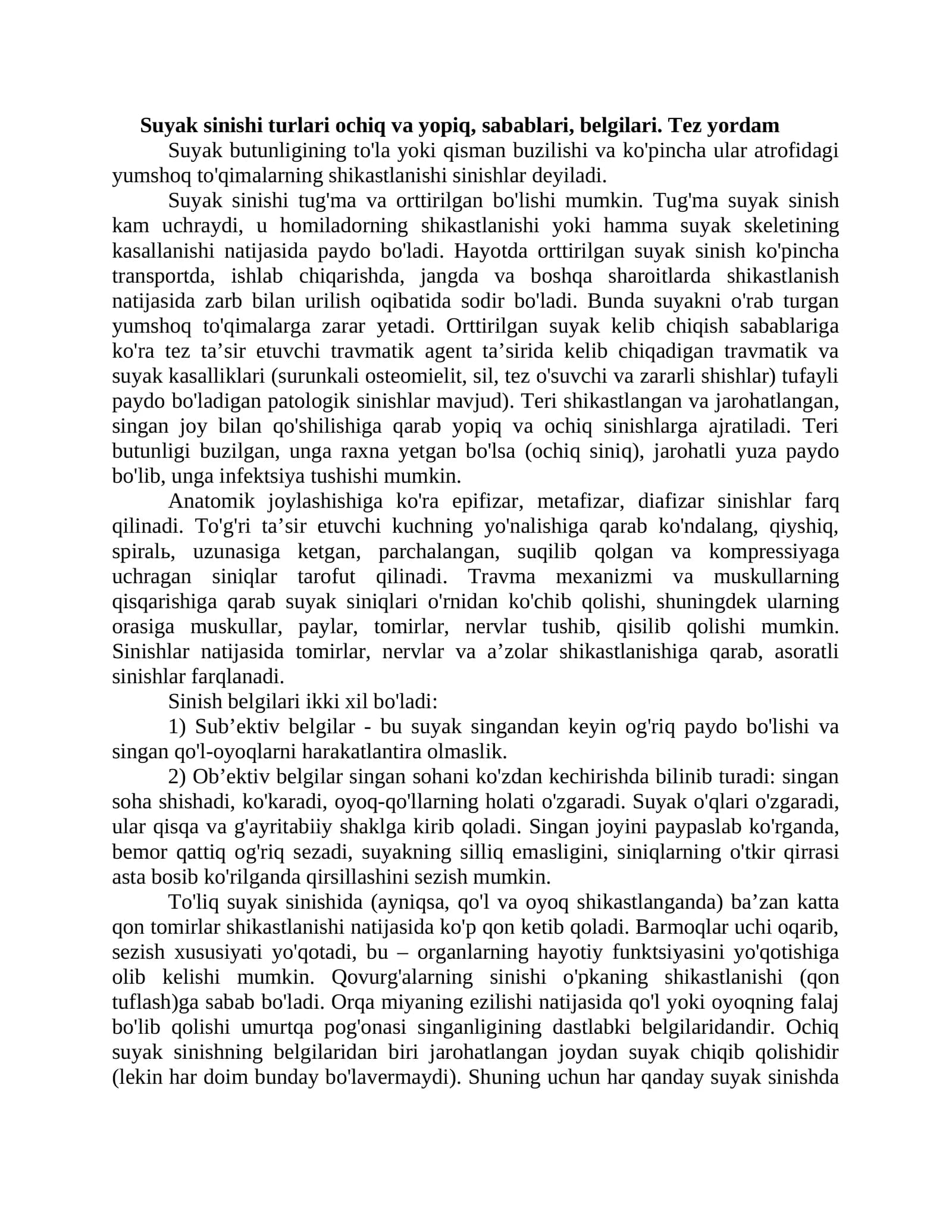 Suyak sinishi turlari ochiq va yopiq, sabablari, belgilari. Tez yordam

Suyak butunligining to'la yoki qisman buzilishi va ko'pincha ular atrofidagi yumshoq to'qimalarning shikastlanishi sinishlar deyiladi.

Suyak sinishi tug'ma va orttirilgan bo'lishi mumkin. Tug'ma suyak sinish kam uchraydi, u homiladorning shikastlanishi yoki hamma suyak skeletining kasallanishi natijasida paydo bo'ladi. Hayotda orttirilgan suyak sinish ko'pincha transportda, ishlab chiqarishda, jangda va boshqa sharoitlarda shikastlanish natijasida zarb bilan urilish oqibatida sodir bo'ladi. Bunda suyakni o'rab turgan yumshoq to'qimalarga zarar yetadi. Orttirilgan suyak kelib chiqish sabablariga ko'ra tez ta'sir etuvchi travmatik agent ta'sirida kelib chiqadigan travmatik va suyak kasalliklari (surunkali osteomielit, sil, tez o'suvchi va zararli shishlar) tufayli paydo bo'ladigan patologik sinishlar mavjud). Teri shikastlangan va jarohatlangan, singan joy bilan qo'shilishiga qarab yopiq va ochiq sinishlarga ajratiladi. Teri butunligi buzilgan, unga raxna yetgan bo'lsa (ochiq siniq), jarohatli yuza paydo bo'lib, unga infektsiya tushishi mumkin.

Anatomik joylashishiga ko'ra epifizar, metafizar, diafizar sinishlar farq qilinadi. To'g'ri ta'sir etuvchi kuchning yo'nalishiga qarab ko'ndalang, qiyshiq, spiralь, uzunasiga ketgan, parchalangan, suqilib qolgan va kompressiyaga uchragan siniqlar tarofut qilinadi. Travma mexanizmi va muskullarning qisqarishiga qarab suyak siniqlari o'rnidan ko'chib qolishi, shuningdek ularning orasiga muskullar, paylar, tomirlar, nervlar tushib, qisilib qolishi mumkin. Sinishlar natijasida tomirlar, nervlar va a'zolar shikastlanishiga qarab, asoratli sinishlar farqlanadi.

Sinish belgilari ikki xil bo'ladi:

1) Sub'ektiv belgilar - bu suyak singandan keyin og'riq paydo bo'lishi va singan qo'l-oyoqlarni harakatlantira olmaslik.

2) Ob'ektiv belgilar singan sohani ko'zdan kechirishda bilinib turadi: singan soha shishadi, ko'karadi, oyoq-qo'llarning holati o'zgaradi. Suyak o'qlari o'zgaradi, ular qisqa va g'ayritabiiy shaklga kirib qoladi. Singan joyini paypaslab ko'rganda, bemor qattiq og'riq sezadi, suyakning silliq emasligini, siniqlarning o'tkir qirrasi asta bosib ko'rilganda qirsillashini sezish mumkin.

To'liq suyak sinishida (ayniqsa, qo'l va oyoq shikastlanganda) ba'zan katta qon tomirlar shikastlanishi natijasida ko'p qon ketib qoladi. Barmoqlar uchi oqarib, sezish xususiyati yo'qotadi, bu – organlarning hayotiy funktsiyasini yo'qotishiga olib kelishi mumkin. Qovurg'alarning sinishi o'pkaning shikastlanishi (qon tuflash)ga sabab bo'ladi. Orqa miyaning ezilishi natijasida qo'l yoki oyoqning falaj bo'lib qolishi umurtqa pog'onasi singanligining dastlabki belgilaridandir. Ochiq suyak sinishning belgilaridan biri jarohatlangan joydan suyak chiqib qolishidir (lekin har doim bunday bo'lavermaydi). Shuning uchun har qanday suyak sinishda